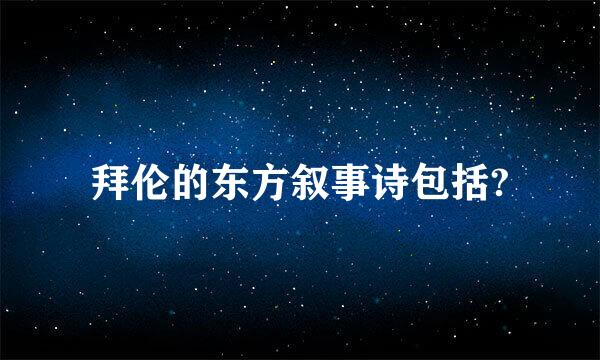 拜伦的东方叙事诗包括?